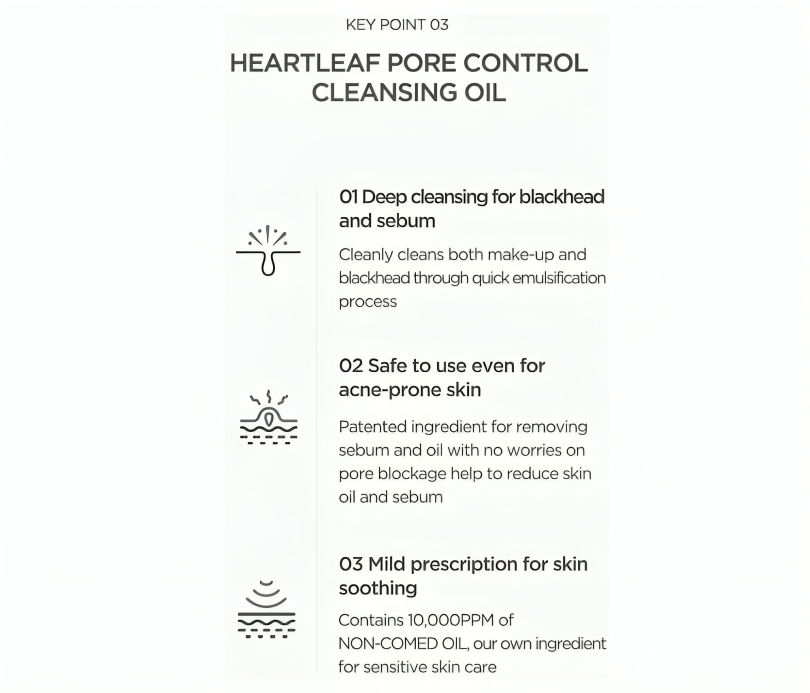 KEY POINT 03

HEARTLEAF PORE CONTROL CLEANSING OIL

01 Deep cleansing for blackhead and sebum

Cleanly cleans both make-up and blackhead through quick emulsification process

02 Safe to use even for acne-prone skin

Patented ingredient for removing sebum and oil with no worries on pore blockage help to reduce skin oil and sebum

03 Mild prescription for skin soothing

Contains 10,000PPM of NON-COMED OIL, our own ingredient for sensitive skin care